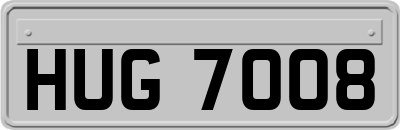 HUG 7008